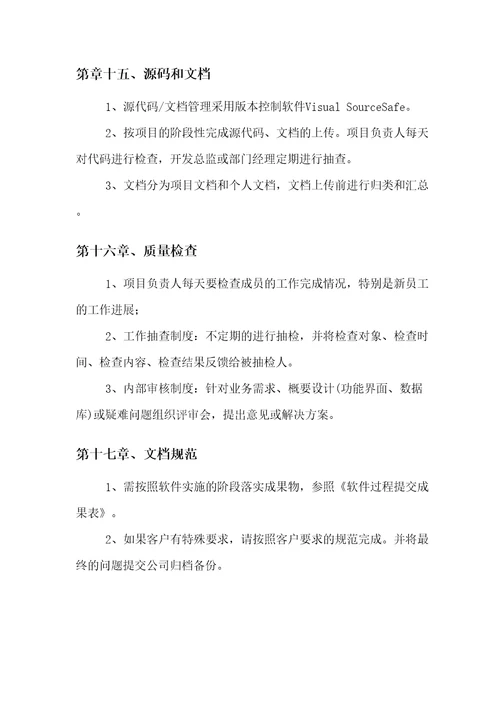 第章十五、源码和文档

1、源代码/文档管理采用版本控制软件Visual SourceSafe。

2、按项目的阶段性完成源代码、文档的上传。项目负责人每天对代码进行检查，开发总监或部门经理定期进行抽查。

3、文档分为项目文档和个人文档，文档上传前进行归类和汇总。

第十六章、质量检查

1、项目负责人每天要检查成员的工作完成情况，特别是新员工的工作进展;

2、工作抽查制度：不定期的进行抽检，并将检查对象、检查时间、检查内容、检查结果反馈给被抽检人。

3、内部审核制度：针对业务需求、概要设计(功能界面、数据库)或疑难问题组织评审会，提出意见或解决方案。

第十七章、文档规范

1、需按照软件实施的阶段落实成果物，参照《软件过程提交成果表》。

2、如果客户有特殊要求，请按照客户要求的规范完成。并将最终的问题提交公司归档备份。